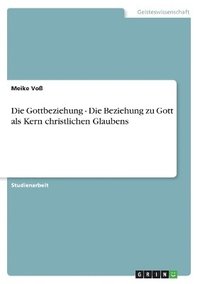 Geisteswissenschaft

Meike Voß

Die Gottbeziehung - Die Beziehung zu Gott als Kern christlichen Glaubens

Studienarbeit

GRIN